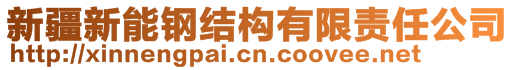 新疆新能钢结构有限责任公司
http://xinnengpai.cn.coovee.net